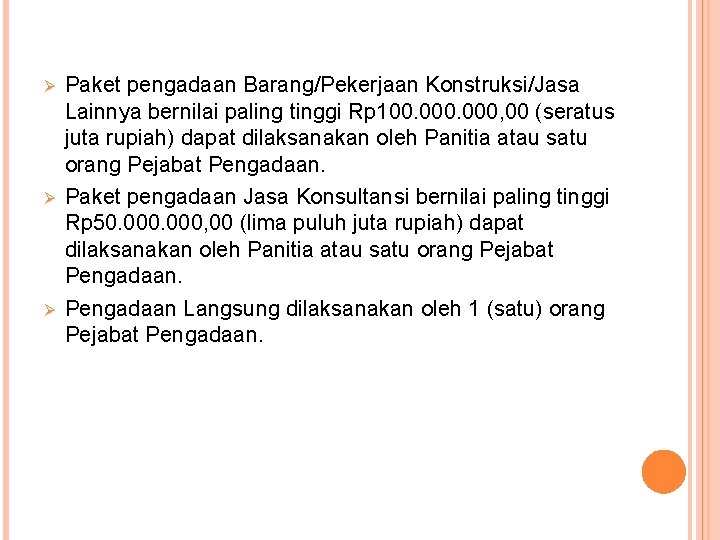 ➢ Paket pengadaan Barang/Pekerjaan Konstruksi/Jasa Lainnya bernilai paling tinggi Rp100.000.000,00 (seratus juta rupiah) dapat dilaksanakan oleh Panitia atau satu orang Pejabat Pengadaan.

➢ Paket pengadaan Jasa Konsultansi bernilai paling tinggi Rp50.000.000,00 (lima puluh juta rupiah) dapat dilaksanakan oleh Panitia atau satu orang Pejabat Pengadaan.

➢ Pengadaan Langsung dilaksanakan oleh 1 (satu) orang Pejabat Pengadaan.